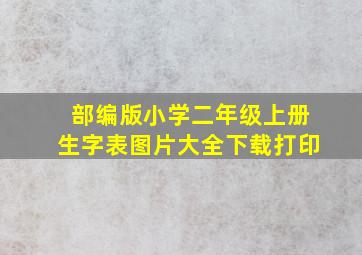 部编版小学二年级上册
生字表图片大全下载打印